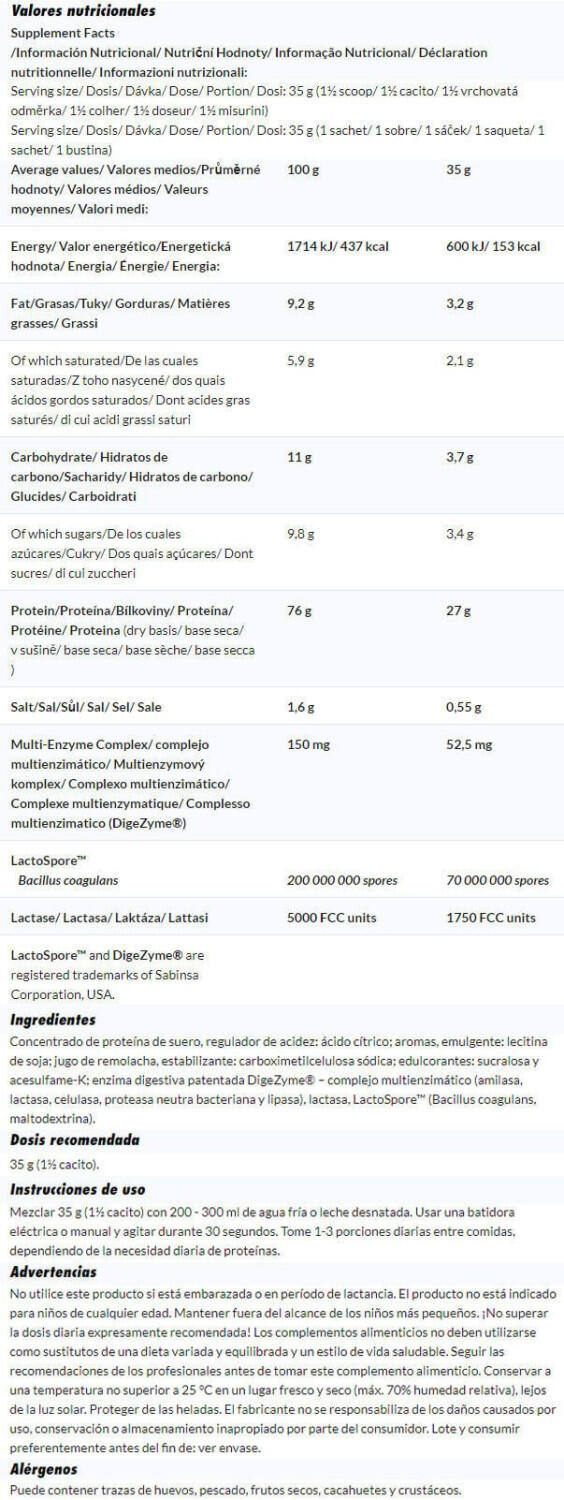 Valores nutricionales

Supplement Facts
/Información Nutricional/ Nutriční Hodnoty/ Informação Nutricional/ Déclaration nutritionnelle/ Informazioni nutrizionali:
Serving size/ Dosis/ Dávka/ Dose/ Portion/ Dosi: 35 g (1½ scoop/ 1½ cacito/ 1½ vrchovatá odměrka/ 1½ colher/ 1½ doseur/ 1½ misurini)
Serving size/ Dosis/ Dávka/ Dose/ Portion/ Dosi: 35 g (1 sachet/ 1 sobre/ 1 sáček/ 1 saqueta/ 1 sachet/ 1 bustina)

| Average values/ Valores medios/Průměrné hodnoty/ Valores médios/ Valeurs moyennes/ Valori medi: | 100 g | 35 g |
|---|---|---|
| Energy/ Valor energético/Energetická hodnota/ Energia/ Énergie/ Energia: | 1714 kJ/ 437 kcal | 600 kJ/ 153 kcal |
| Fat/Grasas/Tuky/ Gorduras/ Matières grasses/ Grassi | 9,2 g | 3,2 g |
| Of which saturated/De las cuales saturadas/Z toho nasycené/ dos quais ácidos gordos saturados/ Dont acides gras saturés/ di cui acidi grassi saturi | 5,9 g | 2,1 g |
| Carbohydrate/ Hidratos de carbono/Sacharidy/ Hidratos de carbono/ Glucides/ Carboidrati | 11 g | 3,7 g |
| Of which sugars/De los cuales azúcares/Cukry/ Dos quais açúcares/ Dont sucres/ di cui zuccheri | 9,8 g | 3,4 g |
| Protein/Proteína/Bílkoviny/ Proteína/ Protéine/ Proteina (dry basis/ base seca/ v sušině/ base seca/ base sèche/ base secca ) | 76 g | 27 g |
| Salt/Sal/Sůl/ Sal/ Sel/ Sale | 1,6 g | 0,55 g |
| Multi-Enzyme Complex/ complejo multienzimático/ Multienzymový komplex/ Complexo multienzimático/ Complexe multienzymatique/ Complesso multienzimatico (DigeZyme®) | 150 mg | 52,5 mg |
| LactoSpore™ Bacillus coagulans | 200 000 000 spores | 70 000 000 spores |
| Lactase/ Lactasa/ Laktáza/ Lattasi | 5000 FCC units | 1750 FCC units |

LactoSpore™ and DigeZyme® are registered trademarks of Sabinsa Corporation, USA.

Ingredientes

Concentrado de proteína de suero, regulador de acidez: ácido cítrico; aromas, emulgente: lecitina de soja; jugo de remolacha, estabilizante: carboximetilcelulosa sódica; edulcorantes: sucralosa y acesulfame-K; enzima digestiva patentada DigeZyme® – complejo multienzimático (amilasa, lactasa, celulasa, proteasa neutra bacteriana y lipasa), lactasa, LactoSpore™ (Bacillus coagulans, maltodextrina).

Dosis recomendada

35 g (1½ cacito).

Instrucciones de uso

Mezclar 35 g (1½ cacito) con 200 - 300 ml de agua fría o leche desnatada. Usar una batidora eléctrica o manual y agitar durante 30 segundos. Tome 1-3 porciones diarias entre comidas, dependiendo de la necesidad diaria de proteínas.

Advertencias

No utilice este producto si está embarazada o en período de lactancia. El producto no está indicado para niños de cualquier edad. Mantener fuera del alcance de los niños más pequeños. ¡No superar la dosis diaria expresamente recomendada! Los complementos alimenticios no deben utilizarse como sustitutos de una dieta variada y equilibrada y un estilo de vida saludable. Seguir las recomendaciones de los profesionales antes de tomar este complemento alimenticio. Conservar a una temperatura no superior a 25 °C en un lugar fresco y seco (máx. 70% humedad relativa), lejos de la luz solar. Proteger de las heladas. El fabricante no se responsabiliza de los daños causados por uso, conservación o almacenamiento inapropiado por parte del consumidor. Lote y consumir preferentemente antes del fin de: ver envase.

Alérgenos

Puede contener trazas de huevos, pescado, frutos secos, cacahuetes y crustáceos.